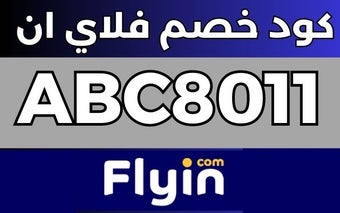 كود خصم فلاي ان

ABC8011

Flyin com